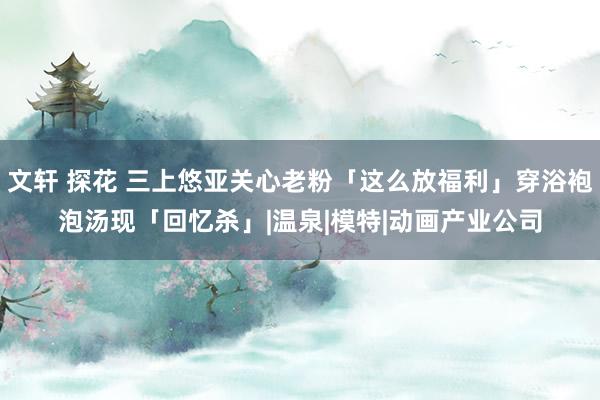 文轩 探花 三上悠亚关心老粉「这么放福利」穿浴袍泡汤现「回忆杀」|温泉|模特|动画产业公司